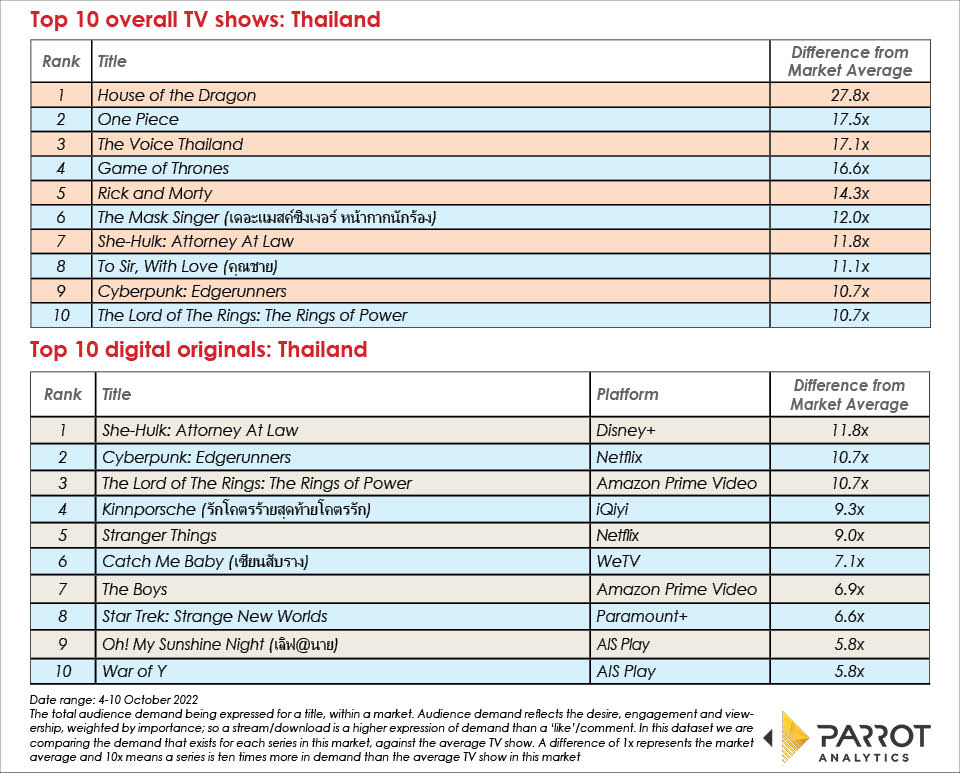 Top 10 overall TV shows: Thailand

| Rank | Title | Difference from Market Average |
|---|---|---|
| 1 | House of the Dragon | 27.8x |
| 2 | One Piece | 17.5x |
| 3 | The Voice Thailand | 17.1x |
| 4 | Game of Thrones | 16.6x |
| 5 | Rick and Morty | 14.3x |
| 6 | The Mask Singer (เดอะแมสก์ซิงเงอร์ หน้ากากนักร้อง) | 12.0x |
| 7 | She-Hulk: Attorney At Law | 11.8x |
| 8 | To Sir, With Love (คุณชาย) | 11.1x |
| 9 | Cyberpunk: Edgerunners | 10.7x |
| 10 | The Lord of The Rings: The Rings of Power | 10.7x |

Top 10 digital originals: Thailand

| Rank | Title | Platform | Difference from Market Average |
|---|---|---|---|
| 1 | She-Hulk: Attorney At Law | Disney+ | 11.8x |
| 2 | Cyberpunk: Edgerunners | Netflix | 10.7x |
| 3 | The Lord of The Rings: The Rings of Power | Amazon Prime Video | 10.7x |
| 4 | Kinnporsche (รักโคตรร้ายสุดท้ายโคตรรัก) | iQiyi | 9.3x |
| 5 | Stranger Things | Netflix | 9.0x |
| 6 | Catch Me Baby (เซียนสับราง) | WeTV | 7.1x |
| 7 | The Boys | Amazon Prime Video | 6.9x |
| 8 | Star Trek: Strange New Worlds | Paramount+ | 6.6x |
| 9 | Oh! My Sunshine Night (เลิฟ@นาย) | AIS Play | 5.8x |
| 10 | War of Y | AIS Play | 5.8x |

Date range: 4-10 October 2022
The total audience demand being expressed for a title, within a market. Audience demand reflects the desire, engagement and viewership, weighted by importance; so a stream/download is a higher expression of demand than a 'like'/comment. In this dataset we are comparing the demand that exists for each series in this market, against the average TV show. A difference of 1x represents the market average and 10x means a series is ten times more in demand than the average TV show in this market

PARROT ANALYTICS